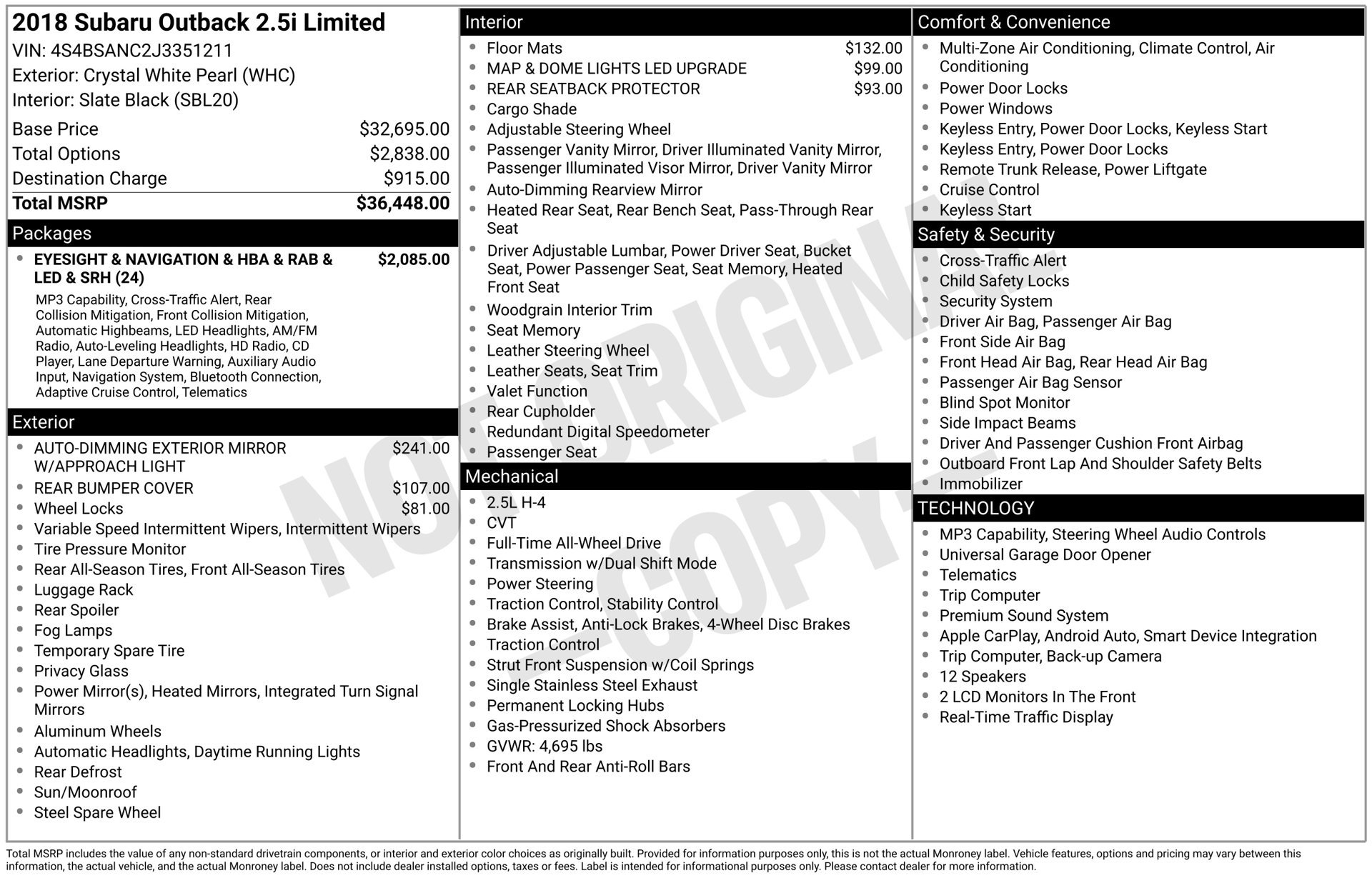 2018 Subaru Outback 2.5i Limited
VIN: 4S4BSANC2J3351211
Exterior: Crystal White Pearl (WHC)
Interior: Slate Black (SBL20)

Base Price $32,695.00
Total Options $2,838.00
Destination Charge $915.00
Total MSRP $36,448.00

Packages

• EYESIGHT & NAVIGATION & HBA & RAB & LED & SRH (24) $2,085.00

MP3 Capability, Cross-Traffic Alert, Rear Collision Mitigation, Front Collision Mitigation, Automatic Highbeams, LED Headlights, AM/FM Radio, Auto-Leveling Headlights, HD Radio, CD Player, Lane Departure Warning, Auxiliary Audio Input, Navigation System, Bluetooth Connection, Adaptive Cruise Control, Telematics

Exterior

• AUTO-DIMMING EXTERIOR MIRROR W/APPROACH LIGHT $241.00
• REAR BUMPER COVER $107.00
• Wheel Locks $81.00
• Variable Speed Intermittent Wipers, Intermittent Wipers
• Tire Pressure Monitor
• Rear All-Season Tires, Front All-Season Tires
• Luggage Rack
• Rear Spoiler
• Fog Lamps
• Temporary Spare Tire
• Privacy Glass
• Power Mirror(s), Heated Mirrors, Integrated Turn Signal Mirrors
• Aluminum Wheels
• Automatic Headlights, Daytime Running Lights
• Rear Defrost
• Sun/Moonroof
• Steel Spare Wheel

Interior

• Floor Mats $132.00
• MAP & DOME LIGHTS LED UPGRADE $99.00
• REAR SEATBACK PROTECTOR $93.00
• Cargo Shade
• Adjustable Steering Wheel
• Passenger Vanity Mirror, Driver Illuminated Vanity Mirror, Passenger Illuminated Visor Mirror, Driver Vanity Mirror
• Auto-Dimming Rearview Mirror
• Heated Rear Seat, Rear Bench Seat, Pass-Through Rear Seat
• Driver Adjustable Lumbar, Power Driver Seat, Bucket Seat, Power Passenger Seat, Seat Memory, Heated Front Seat
• Woodgrain Interior Trim
• Seat Memory
• Leather Steering Wheel
• Leather Seats, Seat Trim
• Valet Function
• Rear Cupholder
• Redundant Digital Speedometer
• Passenger Seat

Mechanical

• 2.5L H-4
• CVT
• Full-Time All-Wheel Drive
• Transmission w/Dual Shift Mode
• Power Steering
• Traction Control, Stability Control
• Brake Assist, Anti-Lock Brakes, 4-Wheel Disc Brakes
• Traction Control
• Strut Front Suspension w/Coil Springs
• Single Stainless Steel Exhaust
• Permanent Locking Hubs
• Gas-Pressurized Shock Absorbers
• GVWR: 4,695 lbs
• Front And Rear Anti-Roll Bars

Comfort & Convenience

• Multi-Zone Air Conditioning, Climate Control, Air Conditioning
• Power Door Locks
• Power Windows
• Keyless Entry, Power Door Locks, Keyless Start
• Keyless Entry, Power Door Locks
• Remote Trunk Release, Power Liftgate
• Cruise Control
• Keyless Start

Safety & Security

• Cross-Traffic Alert
• Child Safety Locks
• Security System
• Driver Air Bag, Passenger Air Bag
• Front Side Air Bag
• Front Head Air Bag, Rear Head Air Bag
• Passenger Air Bag Sensor
• Blind Spot Monitor
• Side Impact Beams
• Driver And Passenger Cushion Front Airbag
• Outboard Front Lap And Shoulder Safety Belts
• Immobilizer

TECHNOLOGY

• MP3 Capability, Steering Wheel Audio Controls
• Universal Garage Door Opener
• Telematics
• Trip Computer
• Premium Sound System
• Apple CarPlay, Android Auto, Smart Device Integration
• Trip Computer, Back-up Camera
• 12 Speakers
• 2 LCD Monitors In The Front
• Real-Time Traffic Display

Total MSRP includes the value of any non-standard drivetrain components, or interior and exterior color choices as originally built. Provided for information purposes only, this is not the actual Monroney label. Vehicle features, options and pricing may vary between this information, the actual vehicle, and the actual Monroney label. Does not include dealer installed options, taxes or fees. Label is intended for informational purposes only. Please contact dealer for more information.

NOT ORIGINAL - COPY -